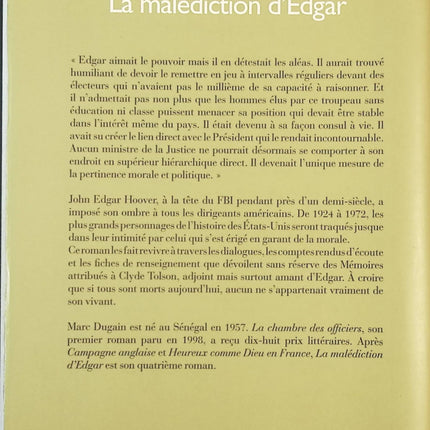 La malédiction d'Edgar

« Edgar aimait le pouvoir mais il en détestait les aléas. Il aurait trouvé humiliant de devoir le remettre en jeu à intervalles réguliers devant des électeurs qui n'avaient pas le millième de sa capacité à raisonner. Et il n'admettait pas non plus que les hommes élus par ce troupeau sans éducation ni classe puissent menacer sa position qui devait être stable dans l'intérêt même du pays. Il était devenu à sa façon consul à vie. Il avait su créer le lien direct avec le Président qui le rendait incontournable. Aucun ministre de la Justice ne pourrait désormais se comporter à son endroit en supérieur hiérarchique direct. Il devenait l'unique mesure de la pertinence morale et politique. »

John Edgar Hoover, à la tête du FBI pendant près d'un demi-siècle, a imposé son ombre à tous les dirigeants américains. De 1924 à 1972, les plus grands personnages de l'histoire des États-Unis seront traqués jusque dans leur intimité par celui qui s'est érigé en garant de la morale.
Ce roman les fait revivre à travers les dialogues, les comptes rendus d'écoute et les fiches de renseignement que dévoilent sans réserve des Mémoires attribués à Clyde Tolson, adjoint mais surtout amant d'Edgar. À croire que si tous sont morts aujourd'hui, aucun ne s'appartenait vraiment de son vivant.

Marc Dugain est né au Sénégal en 1957. La chambre des officiers, son premier roman paru en 1998, a reçu dix-huit prix littéraires. Après Campagne anglaise et Heureux comme Dieu en France, La malédiction d'Edgar est son quatrième roman.